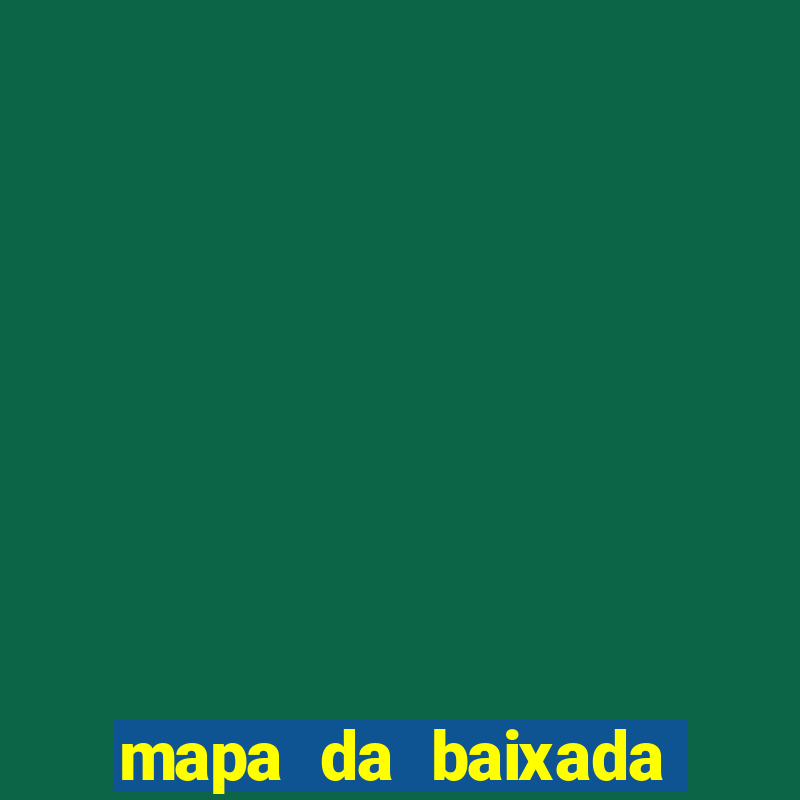 mapa da baixada